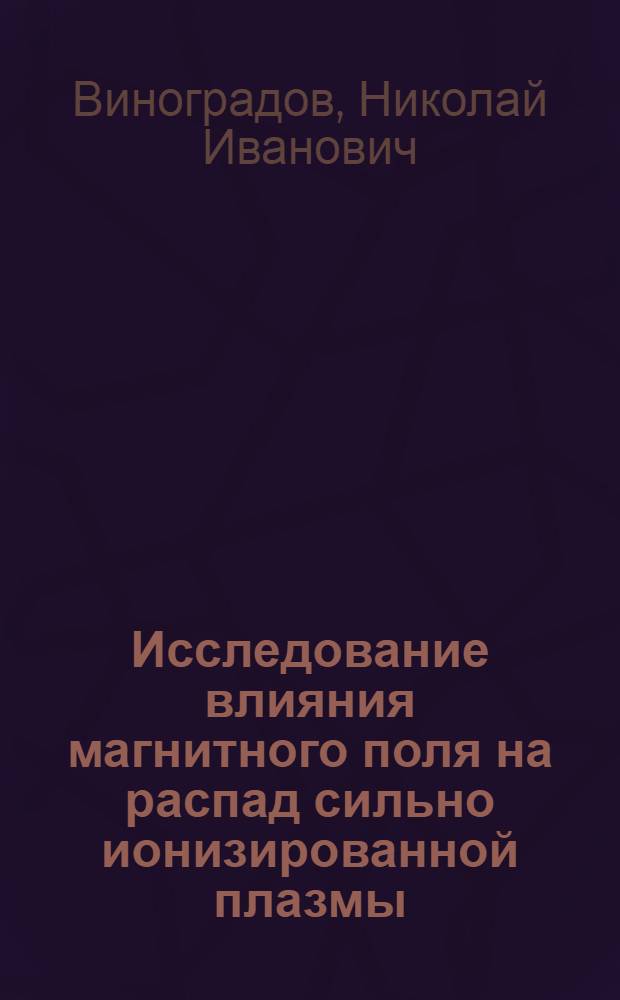 Виноградов, Николай Иванович

Исследование влияния магнитного поля на распад сильно ионизированной плазмы